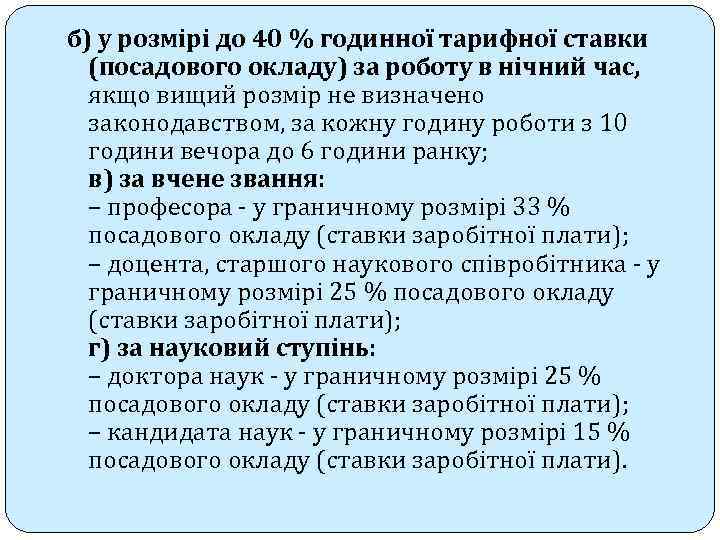 б) у розмірі до 40 % годинної тарифної ставки (посадового окладу) за роботу в нічний час, якщо вищий розмір не визначено законодавством, за кожну годину роботи з 10 години вечора до 6 години ранку;
в) за вчене звання:
– професора - у граничному розмірі 33 % посадового окладу (ставки заробітної плати);
– доцента, старшого наукового співробітника - у граничному розмірі 25 % посадового окладу (ставки заробітної плати);
г) за науковий ступінь:
– доктора наук - у граничному розмірі 25 % посадового окладу (ставки заробітної плати);
– кандидата наук - у граничному розмірі 15 % посадового окладу (ставки заробітної плати).